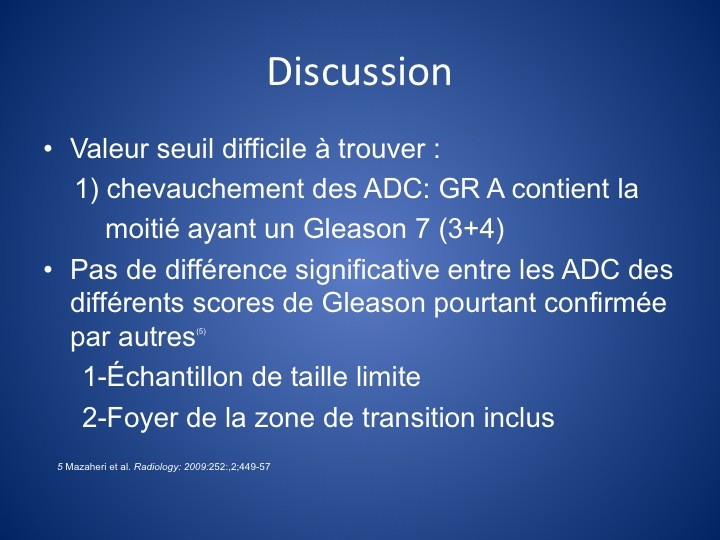 Discussion

• Valeur seuil difficile à trouver :

1) chevauchement des ADC: GR A contient la moitié ayant un Gleason 7 (3+4)

• Pas de différence significative entre les ADC des différents scores de Gleason pourtant confirmée par autres$^{(5)}$

1-Échantillon de taille limite

2-Foyer de la zone de transition inclus

5 Mazaheri et al. Radiology: 2009:252:,2;449-57